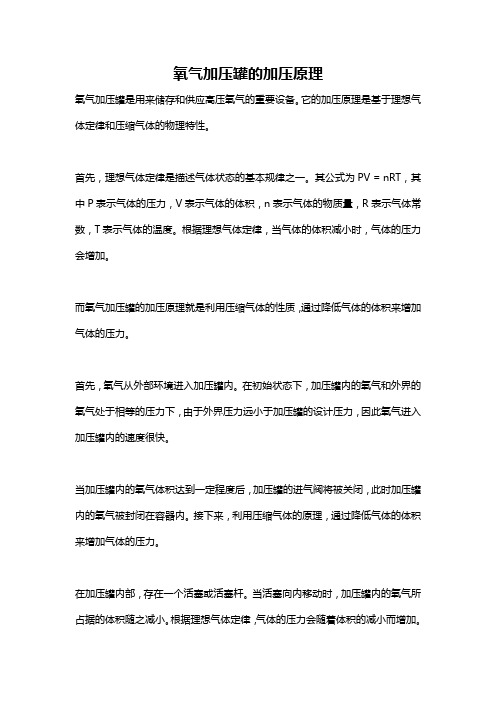 氧气加压罐的加压原理

氧气加压罐是用来储存和供应高压氧气的重要设备。它的加压原理是基于理想气体定律和压缩气体的物理特性。

首先，理想气体定律是描述气体状态的基本规律之一。其公式为 $PV = nRT$，其中 P 表示气体的压力，V 表示气体的体积，n 表示气体的物质量，R 表示气体常数，T 表示气体的温度。根据理想气体定律，当气体的体积减小时，气体的压力会增加。

而氧气加压罐的加压原理就是利用压缩气体的性质，通过降低气体的体积来增加气体的压力。

首先，氧气从外部环境进入加压罐内。在初始状态下，加压罐内的氧气和外界的氧气处于相等的压力下，由于外界压力远小于加压罐的设计压力，因此氧气进入加压罐内的速度很快。

当加压罐内的氧气体积达到一定程度后，加压罐的进气阀将被关闭，此时加压罐内的氧气被封闭在容器内。接下来，利用压缩气体的原理，通过降低气体的体积来增加气体的压力。

在加压罐内部，存在一个活塞或活塞杆。当活塞向内移动时，加压罐内的氧气所占据的体积随之减小。根据理想气体定律，气体的压力会随着体积的减小而增加。